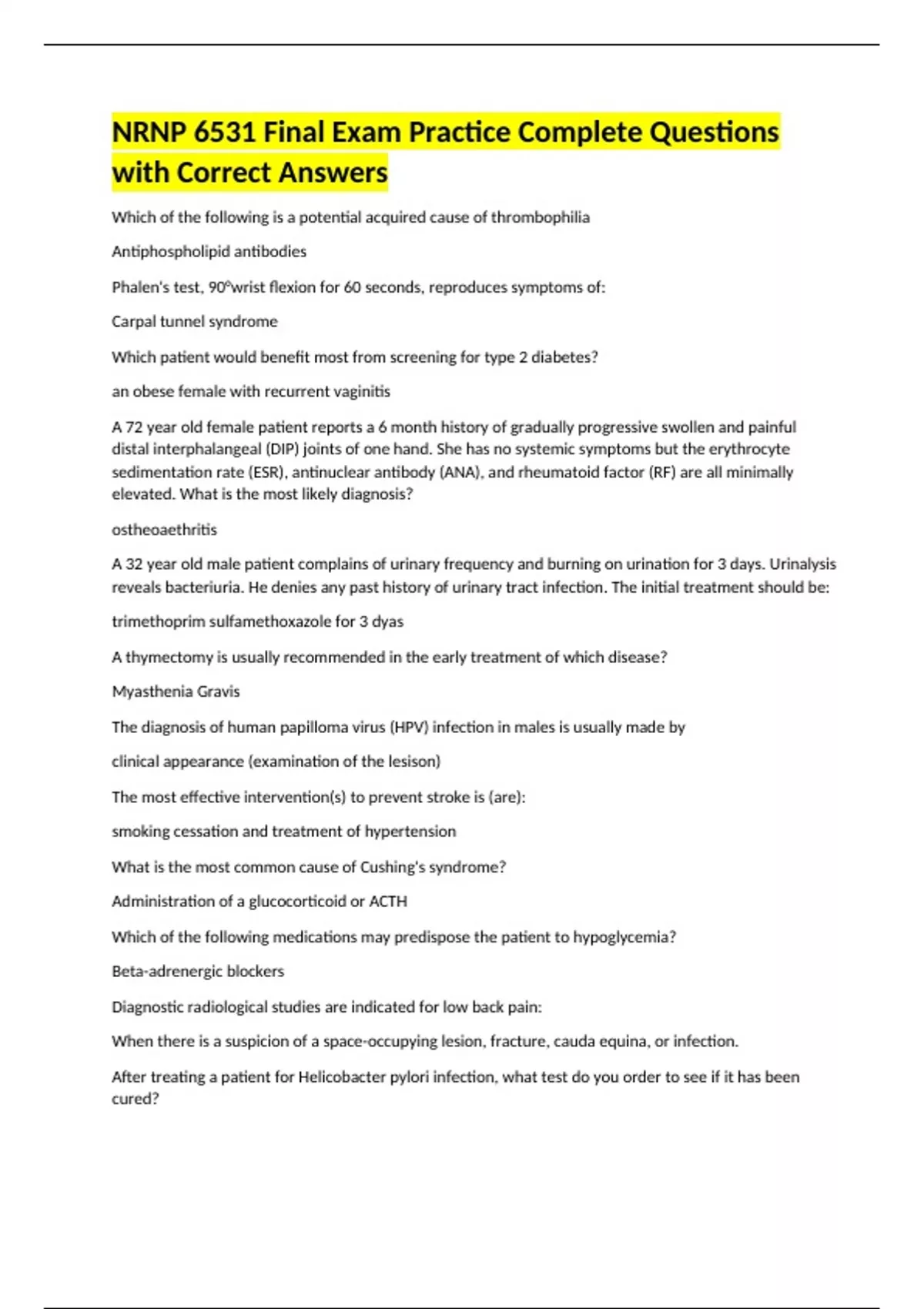 NRNP 6531 Final Exam Practice Complete Questions with Correct Answers

Which of the following is a potential acquired cause of thrombophilia

Antiphospholipid antibodies

Phalen's test, 90°wrist flexion for 60 seconds, reproduces symptoms of:

Carpal tunnel syndrome

Which patient would benefit most from screening for type 2 diabetes?

an obese female with recurrent vaginitis

A 72 year old female patient reports a 6 month history of gradually progressive swollen and painful distal interphalangeal (DIP) joints of one hand. She has no systemic symptoms but the erythrocyte sedimentation rate (ESR), antinuclear antibody (ANA), and rheumatoid factor (RF) are all minimally elevated. What is the most likely diagnosis?

ostheoaethritis

A 32 year old male patient complains of urinary frequency and burning on urination for 3 days. Urinalysis reveals bacteriuria. He denies any past history of urinary tract infection. The initial treatment should be:

trimethoprim sulfamethoxazole for 3 dyas

A thymectomy is usually recommended in the early treatment of which disease?

Myasthenia Gravis

The diagnosis of human papilloma virus (HPV) infection in males is usually made by

clinical appearance (examination of the lesison)

The most effective intervention(s) to prevent stroke is (are):

smoking cessation and treatment of hypertension

What is the most common cause of Cushing's syndrome?

Administration of a glucocorticoid or ACTH

Which of the following medications may predispose the patient to hypoglycemia?

Beta-adrenergic blockers

Diagnostic radiological studies are indicated for low back pain:

When there is a suspicion of a space-occupying lesion, fracture, cauda equina, or infection.

After treating a patient for Helicobacter pylori infection, what test do you order to see if it has been cured?